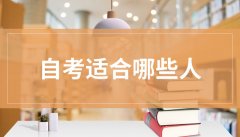 自考适合哪些人